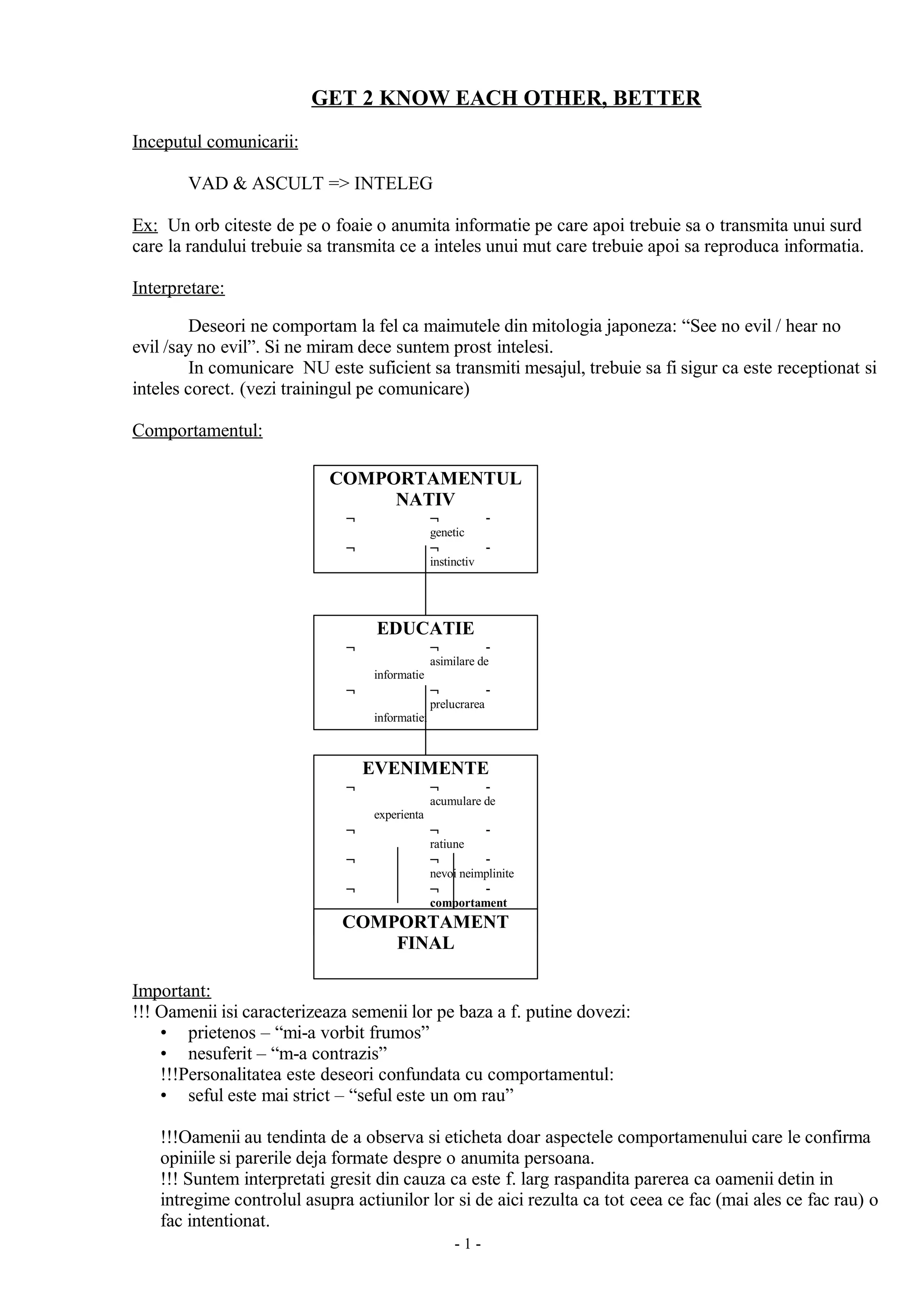 GET 2 KNOW EACH OTHER, BETTER

Inceputul comunicarii:

VAD & ASCULT => INTELEG

Ex: Un orb citeste de pe o foaie o anumita informatie pe care apoi trebuie sa o transmita unui surd care la randului trebuie sa transmita ce a inteles unui mut care trebuie apoi sa reproduca informatia.

Interpretare:

Deseori ne comportam la fel ca maimutele din mitologia japoneza: “See no evil / hear no evil /say no evil”. Si ne miram dece suntem prost intelesi.
In comunicare NU este suficient sa transmiti mesajul, trebuie sa fi sigur ca este receptionat si inteles corect. (vezi trainingul pe comunicare)

Comportamentul:

COMPORTAMENTUL NATIV
¬ ¬ - genetic
¬ ¬ - instinctiv

EDUCATIE
¬ ¬ - asimilare de informatie
¬ ¬ - prelucrarea informatie

EVENIMENTE
¬ ¬ - acumulare de experienta
¬ ¬ - ratiune
¬ ¬ - nevoi neimplinite
¬ ¬ - comportament

COMPORTAMENT FINAL

Important:
!!! Oamenii isi caracterizeaza semenii lor pe baza a f. putine dovezi:
• prietenos – “mi-a vorbit frumos”
• nesuferit – “m-a contrazis”
!!!Personalitatea este deseori confundata cu comportamentul:
• seful este mai strict – “seful este un om rau”

!!!Oamenii au tendinta de a observa si eticheta doar aspectele comportamenului care le confirma opiniile si parerile deja formate despre o anumita persoana.
!!! Suntem interpretati gresit din cauza ca este f. larg raspandita parerea ca oamenii detin in intregime controlul asupra actiunilor lor si de aici rezulta ca tot ceea ce fac (mai ales ce fac rau) o fac intentionat.

- 1 -